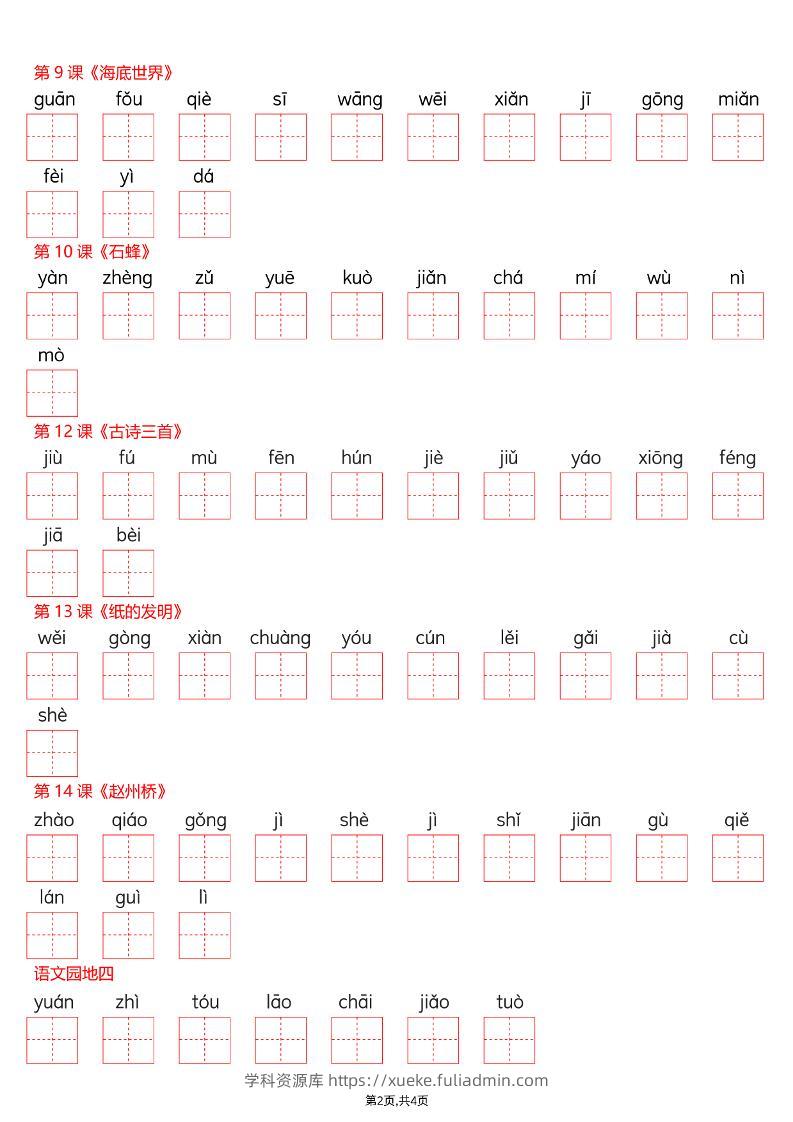 第 9 课《海底世界》

guān fǒu qiè sī wāng wēi xiǎn jī gōng miǎn

fèi yì dá

第 10 课《石蜂》

yàn zhèng zǔ yuē kuò jiǎn chá mí wù nì

mò

第 12 课《古诗三首》

jiù fú mù fēn hún jiè jiǔ yáo xiōng féng

jiā bèi

第 13 课《纸的发明》

wěi gòng xiàn chuàng yóu cún lěi gǎi jià cù

shè

第 14 课《赵州桥》

zhào qiáo gǒng jì shè jì shǐ jiān gù qiě

lán guì lì

语文园地四

yuán zhì tóu lāo chāi jiǎo tuò

学科资源库 https://xueke.fuliadmin.com

第2页,共4页